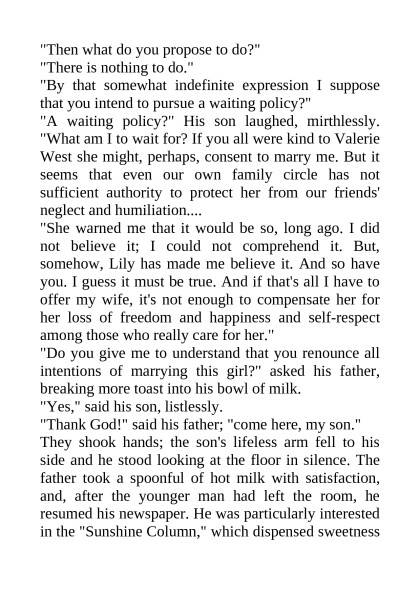 "Then what do you propose to do?"

"There is nothing to do."

"By that somewhat indefinite expression I suppose that you intend to pursue a waiting policy?"

"A waiting policy?" His son laughed, mirthlessly. "What am I to wait for? If you all were kind to Valerie West she might, perhaps, consent to marry me. But it seems that even our own family circle has not sufficient authority to protect her from our friends' neglect and humiliation....

"She warned me that it would be so, long ago. I did not believe it; I could not comprehend it. But, somehow, Lily has made me believe it. And so have you. I guess it must be true. And if that's all I have to offer my wife, it's not enough to compensate her for her loss of freedom and happiness and self-respect among those who really care for her."

"Do you give me to understand that you renounce all intentions of marrying this girl?" asked his father, breaking more toast into his bowl of milk.

"Yes," said his son, listlessly.

"Thank God!" said his father; "come here, my son."

They shook hands; the son's lifeless arm fell to his side and he stood looking at the floor in silence. The father took a spoonful of hot milk with satisfaction, and, after the younger man had left the room, he resumed his newspaper. He was particularly interested in the "Sunshine Column," which dispensed sweetness